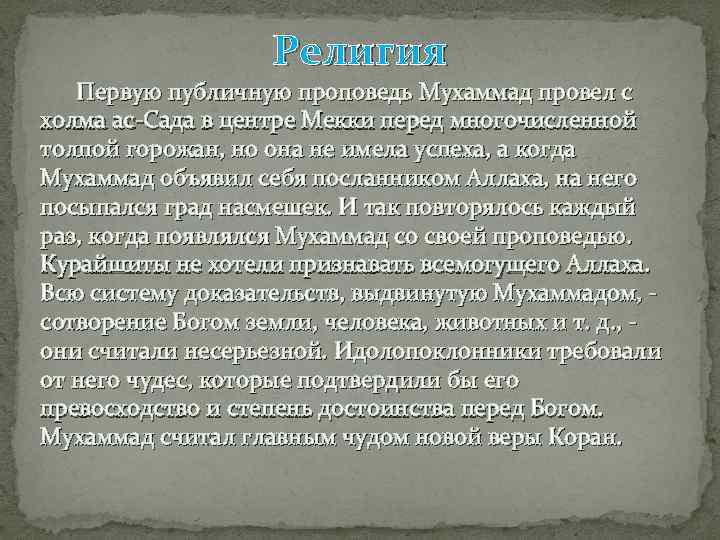 Религия

Первую публичную проповедь Мухаммад провел с холма ас-Сада в центре Мекки перед многочисленной толпой горожан, но она не имела успеха, а когда Мухаммад объявил себя посланником Аллаха, на него посыпался град насмешек. И так повторялось каждый раз, когда появлялся Мухаммад со своей проповедью. Курайшиты не хотели признавать всемогущего Аллаха. Всю систему доказательств, выдвинутую Мухаммадом, - сотворение Богом земли, человека, животных и т. д., - они считали несерьезной. Идолопоклонники требовали от него чудес, которые подтвердили бы его превосходство и степень достоинства перед Богом. Мухаммад считал главным чудом новой веры Коран.